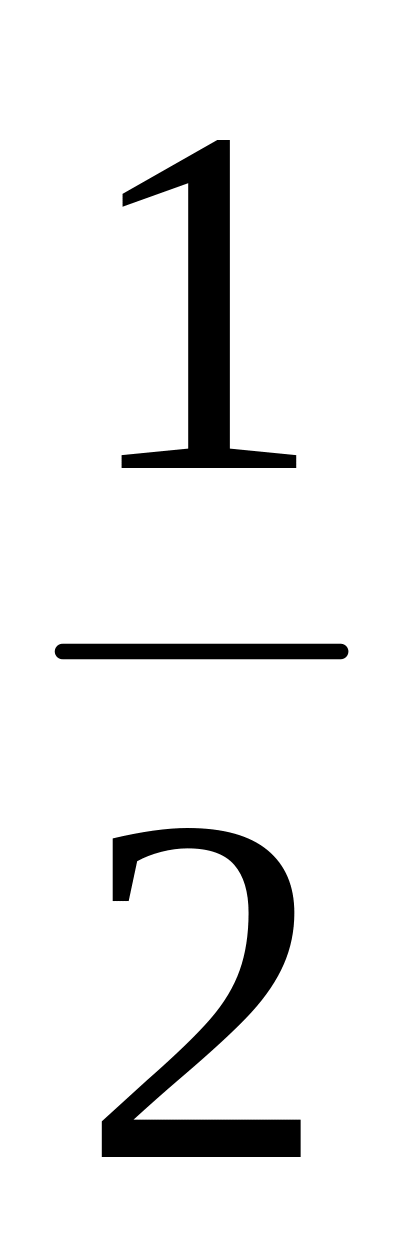 $\frac{1}{2}$